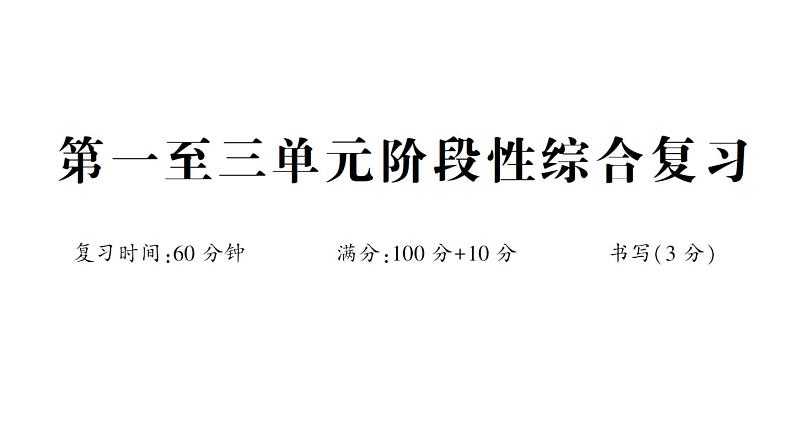 第一至三单元阶段性综合复习

复习时间:60 分钟　　满分:100 分+10 分　　书写(3 分)